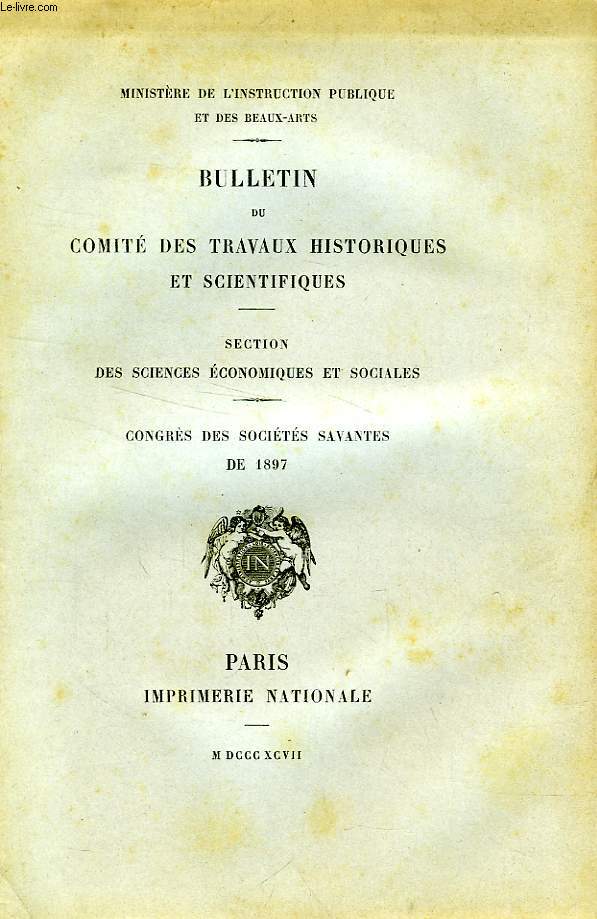 Le-livre.com

MINISTÈRE DE L'INSTRUCTION PUBLIQUE ET DES BEAUX-ARTS

BULLETIN

DU

COMITÉ DES TRAVAUX HISTORIQUES ET SCIENTIFIQUES

SECTION DES SCIENCES ÉCONOMIQUES ET SOCIALES

CONGRÈS DES SOCIÉTÉS SAVANTES DE 1897

IN

PARIS
IMPRIMERIE NATIONALE

M DCCC XCVII